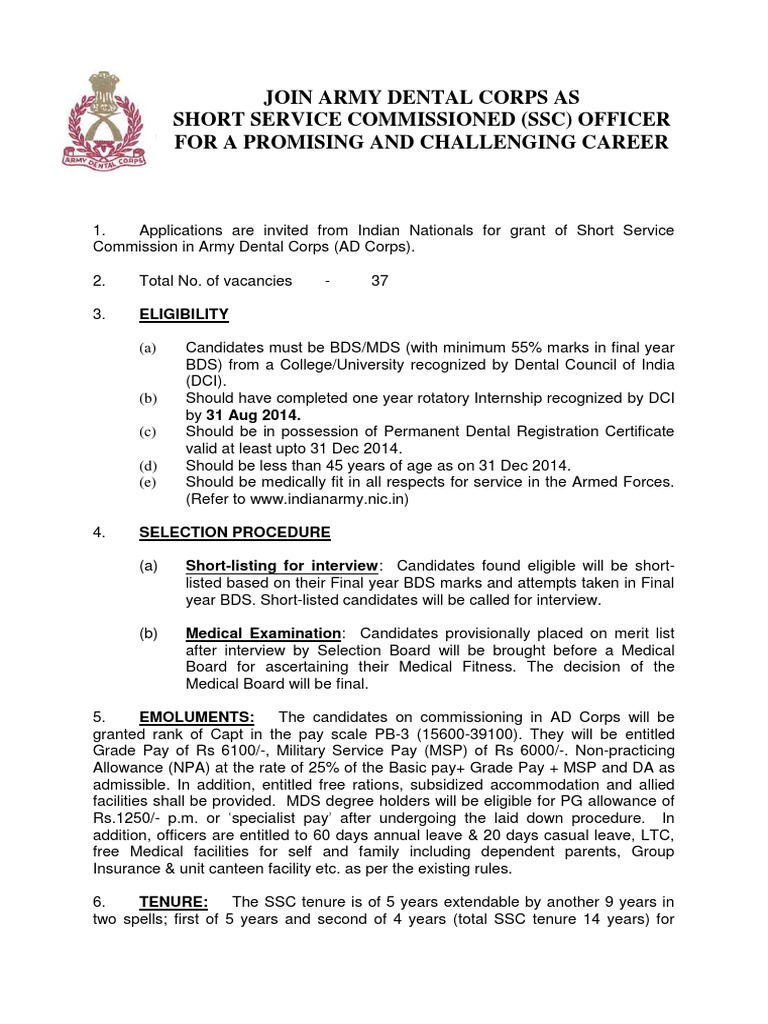 ARMY DENTAL CORPS

JOIN ARMY DENTAL CORPS AS
SHORT SERVICE COMMISSIONED (SSC) OFFICER
FOR A PROMISING AND CHALLENGING CAREER

1. Applications are invited from Indian Nationals for grant of Short Service Commission in Army Dental Corps (AD Corps).

2. Total No. of vacancies - 37

3. ELIGIBILITY

(a) Candidates must be BDS/MDS (with minimum 55% marks in final year BDS) from a College/University recognized by Dental Council of India (DCI).
(b) Should have completed one year rotatory Internship recognized by DCI by 31 Aug 2014.
(c) Should be in possession of Permanent Dental Registration Certificate valid at least upto 31 Dec 2014.
(d) Should be less than 45 years of age as on 31 Dec 2014.
(e) Should be medically fit in all respects for service in the Armed Forces. (Refer to www.indianarmy.nic.in)

4. SELECTION PROCEDURE

(a) Short-listing for interview: Candidates found eligible will be short-listed based on their Final year BDS marks and attempts taken in Final year BDS. Short-listed candidates will be called for interview.

(b) Medical Examination: Candidates provisionally placed on merit list after interview by Selection Board will be brought before a Medical Board for ascertaining their Medical Fitness. The decision of the Medical Board will be final.

5. EMOLUMENTS: The candidates on commissioning in AD Corps will be granted rank of Capt in the pay scale PB-3 (15600-39100). They will be entitled Grade Pay of Rs 6100/-, Military Service Pay (MSP) of Rs 6000/-. Non-practicing Allowance (NPA) at the rate of 25% of the Basic pay+ Grade Pay + MSP and DA as admissible. In addition, entitled free rations, subsidized accommodation and allied facilities shall be provided. MDS degree holders will be eligible for PG allowance of Rs.1250/- p.m. or 'specialist pay' after undergoing the laid down procedure. In addition, officers are entitled to 60 days annual leave & 20 days casual leave, LTC, free Medical facilities for self and family including dependent parents, Group Insurance & unit canteen facility etc. as per the existing rules.

6. TENURE: The SSC tenure is of 5 years extendable by another 9 years in two spells; first of 5 years and second of 4 years (total SSC tenure 14 years) for